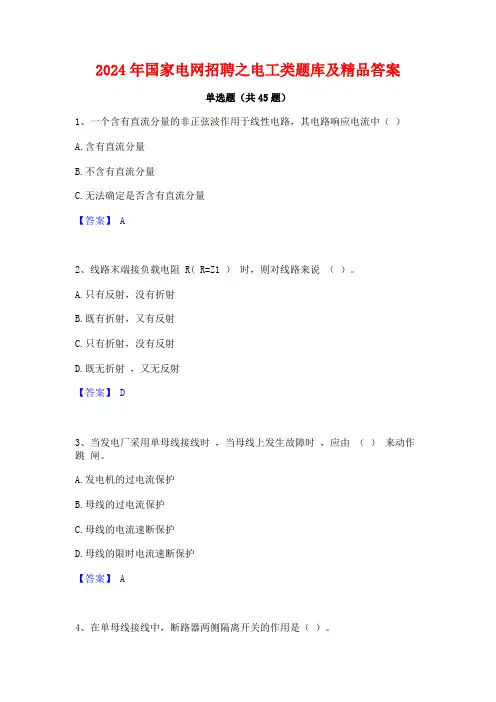 2024年国家电网招聘之电工类题库及精品答案

单选题（共45题）

1、一个含有直流分量的非正弦波作用于线性电路，其电路响应电流中（ ）

A.含有直流分量

B.不含有直流分量

C.无法确定是否含有直流分量

【答案】 A

2、线路末端接负载电阻 R( R=Z1 ) 时，则对线路来说 （ ）。

A.只有反射，没有折射

B.既有折射，又有反射

C.只有折射，没有反射

D.既无折射 ，又无反射

【答案】 D

3、当发电厂采用单母线接线时 ，当母线上发生故障时 ，应由 （ ） 来动作跳 闸。

A.发电机的过电流保护

B.母线的过电流保护

C.母线的电流速断保护

D.母线的限时电流速断保护

【答案】 A

4、在单母线接线中，断路器两侧隔离开关的作用是（ ）。